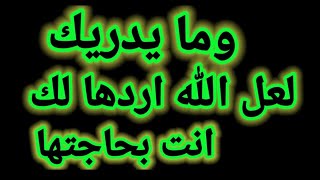 وما يدريك
لعل الله اردها لك
انت بحاجتها